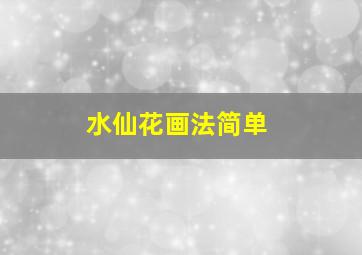 水仙花画法简单